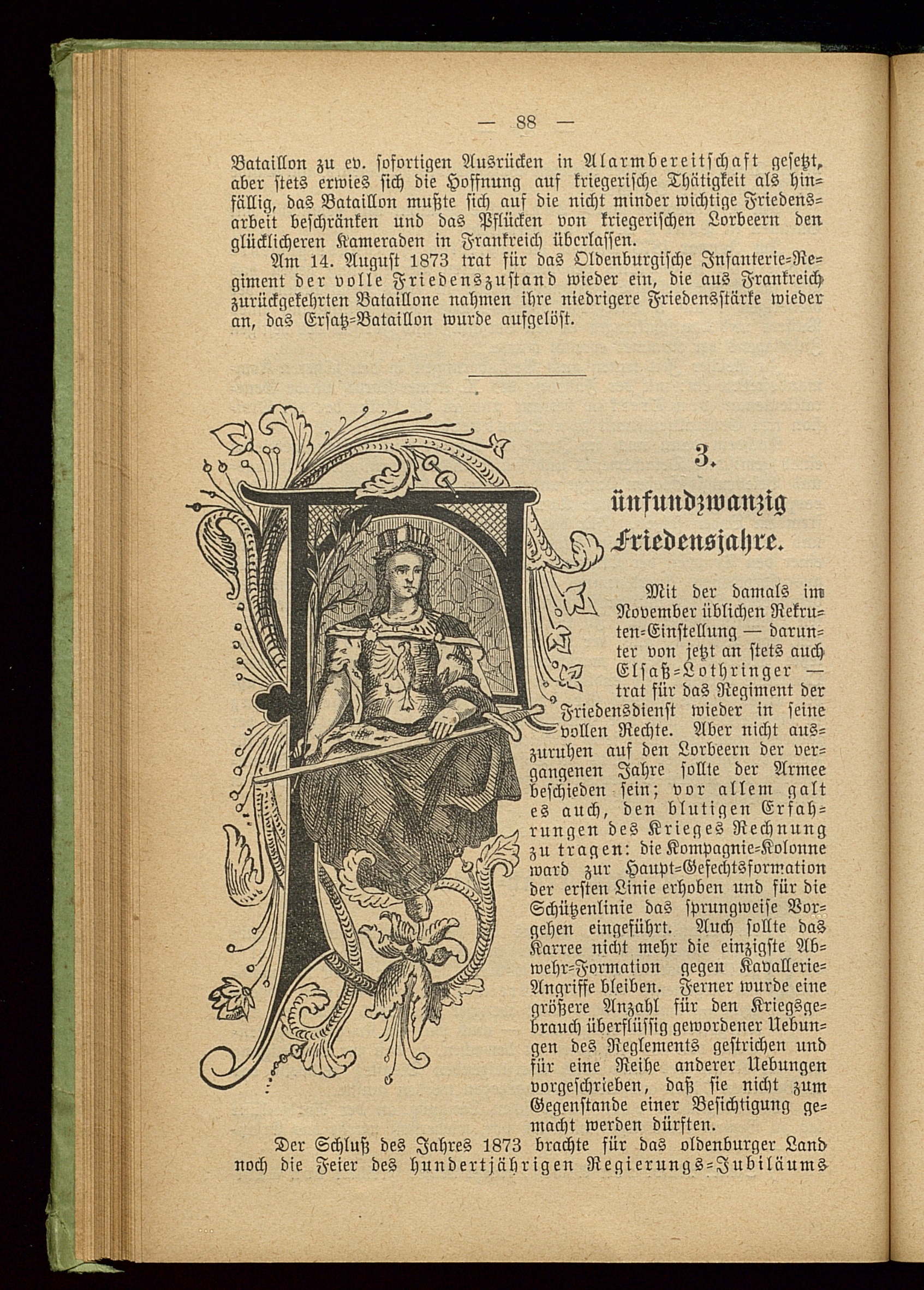 — 88 —

Bataillon zu ev. sofortigen Ausrücken in Alarmbereitschaft gesetzt, aber stets erwies sich die Hoffnung auf kriegerische Thätigkeit als hinfällig, das Bataillon mußte sich auf die nicht minder wichtige Friedensarbeit beschränken und das Pflücken von kriegerischen Lorbeern den glücklicheren Kameraden in Frankreich überlassen.

Am 14. August 1873 trat für das Oldenburgische Infanterie-Regiment der volle Friedenszustand wieder ein, die aus Frankreich zurückgekehrten Bataillone nahmen ihre niedrigere Friedensstärke wieder an, das Ersatz-Bataillon wurde aufgelöst.

3.

Fünfundzwanzig Friedensjahre.

Mit der damals im November üblichen Rekruten-Einstellung — darunter von jetzt an stets auch Elsaß-Lothringer — trat für das Regiment der Friedensdienst wieder in seine vollen Rechte. Aber nicht auszuruhen auf den Lorbeern der vergangenen Jahre sollte der Armee beschieden sein; vor allem galt es auch, den blutigen Erfahrungen des Krieges Rechnung zu tragen: die Kompagnie-Kolonne ward zur Haupt-Gefechtsformation der ersten Linie erhoben und für die Schützenlinie das sprungweise Vorgehen eingeführt. Auch sollte das Karree nicht mehr die einzigste Abwehr-Formation gegen Kavallerie-Angriffe bleiben. Ferner wurde eine größere Anzahl für den Kriegsgebrauch überflüssig gewordener Uebungen des Reglements gestrichen und für eine Reihe anderer Uebungen vorgeschrieben, daß sie nicht zum Gegenstande einer Besichtigung gemacht werden dürften.

Der Schluß des Jahres 1873 brachte für das oldenburger Land noch die Feier des hundertjährigen Regierungs-Jubiläums